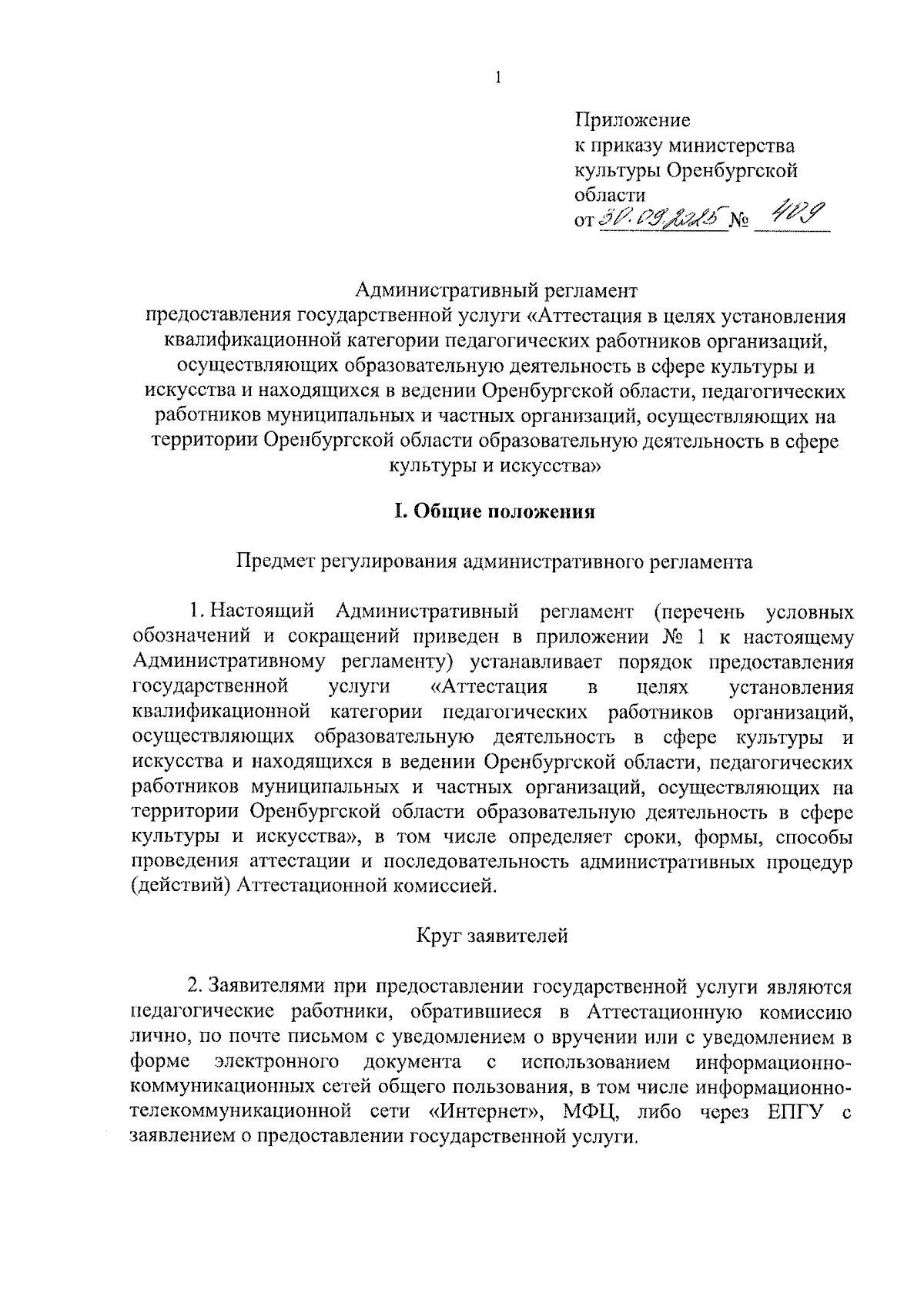 1

Приложение
к приказу министерства культуры Оренбургской области
от 30.09.2025 № 409

Административный регламент
предоставления государственной услуги «Аттестация в целях установления квалификационной категории педагогических работников организаций, осуществляющих образовательную деятельность в сфере культуры и искусства и находящихся в ведении Оренбургской области, педагогических работников муниципальных и частных организаций, осуществляющих на территории Оренбургской области образовательную деятельность в сфере культуры и искусства»

I. Общие положения

Предмет регулирования административного регламента

1. Настоящий Административный регламент (перечень условных обозначений и сокращений приведен в приложении № 1 к настоящему Административному регламенту) устанавливает порядок предоставления государственной услуги «Аттестация в целях установления квалификационной категории педагогических работников организаций, осуществляющих образовательную деятельность в сфере культуры и искусства и находящихся в ведении Оренбургской области, педагогических работников муниципальных и частных организаций, осуществляющих на территории Оренбургской области образовательную деятельность в сфере культуры и искусства», в том числе определяет сроки, формы, способы проведения аттестации и последовательность административных процедур (действий) Аттестационной комиссией.

Круг заявителей

2. Заявителями при предоставлении государственной услуги являются педагогические работники, обратившиеся в Аттестационную комиссию лично, по почте письмом с уведомлением о вручении или с уведомлением в форме электронного документа с использованием информационно-коммуникационных сетей общего пользования, в том числе информационно-телекоммуникационной сети «Интернет», МФЦ, либо через ЕПГУ с заявлением о предоставлении государственной услуги.